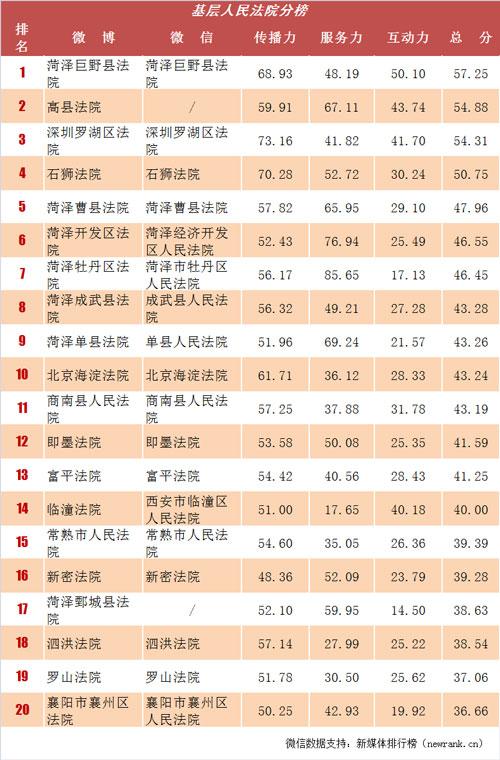 基层人民法院分榜

| 排名 | 微博 | 微信 | 传播力 | 服务力 | 互动力 | 总分 |
|---|---|---|---|---|---|---|
| 1 | 菏泽巨野县法院 | 菏泽巨野县法院 | 68.93 | 48.19 | 50.10 | 57.25 |
| 2 | 高县法院 | / | 59.91 | 67.11 | 43.74 | 54.88 |
| 3 | 深圳罗湖区法院 | 深圳罗湖区法院 | 73.16 | 41.82 | 41.70 | 54.31 |
| 4 | 石狮法院 | 石狮法院 | 70.28 | 52.72 | 30.24 | 50.75 |
| 5 | 菏泽曹县法院 | 菏泽曹县法院 | 57.82 | 65.95 | 29.10 | 47.96 |
| 6 | 菏泽开发区法院 | 菏泽经济开发区人民法院 | 52.43 | 76.94 | 25.49 | 46.55 |
| 7 | 菏泽牡丹区法院 | 菏泽市牡丹区人民法院 | 56.17 | 85.65 | 17.13 | 46.45 |
| 8 | 菏泽成武县法院 | 成武县人民法院 | 56.32 | 49.21 | 27.28 | 43.28 |
| 9 | 菏泽单县法院 | 单县人民法院 | 51.96 | 69.24 | 21.57 | 43.26 |
| 10 | 北京海淀法院 | 北京海淀法院 | 61.71 | 36.12 | 28.33 | 43.24 |
| 11 | 商南县人民法院 | 商南县人民法院 | 57.25 | 37.88 | 31.78 | 43.19 |
| 12 | 即墨法院 | 即墨法院 | 53.58 | 50.08 | 25.35 | 41.59 |
| 13 | 富平法院 | 富平法院 | 54.42 | 40.56 | 28.43 | 41.25 |
| 14 | 临潼法院 | 西安市临潼区人民法院 | 51.00 | 17.65 | 40.18 | 40.00 |
| 15 | 常熟市人民法院 | 常熟市人民法院 | 54.60 | 35.05 | 26.36 | 39.39 |
| 16 | 新密法院 | 新密法院 | 48.36 | 52.09 | 23.79 | 39.28 |
| 17 | 菏泽鄄城县法院 | / | 52.10 | 59.95 | 14.50 | 38.63 |
| 18 | 泗洪法院 | 泗洪法院 | 57.14 | 27.99 | 25.22 | 38.54 |
| 19 | 罗山法院 | 罗山法院 | 51.78 | 30.50 | 25.62 | 37.06 |
| 20 | 襄阳市襄州区法院 | 襄阳市襄州区人民法院 | 50.25 | 42.93 | 19.92 | 36.66 |

微信数据支持：新媒体排行榜（newrank.cn）